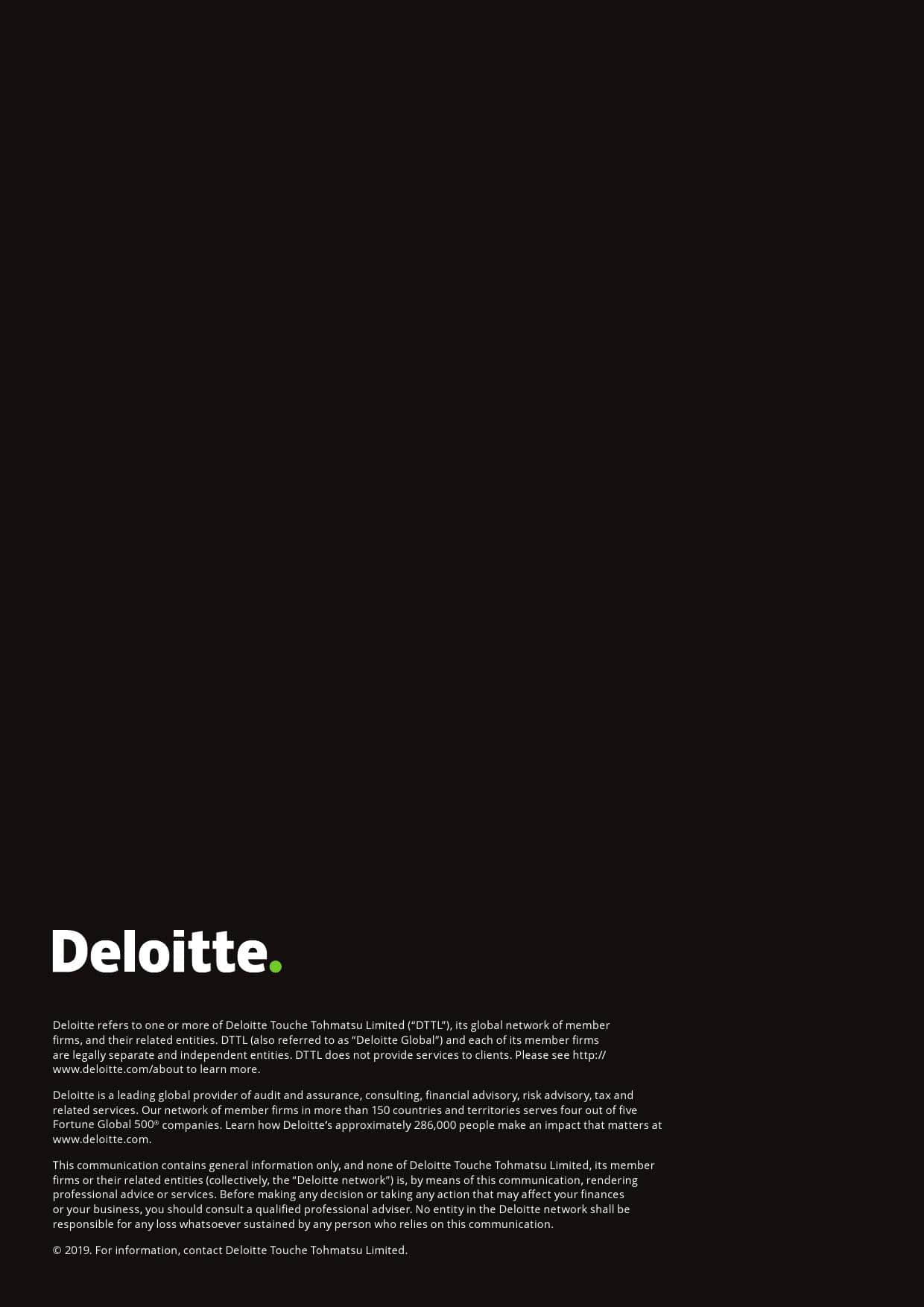 Deloitte.

Deloitte refers to one or more of Deloitte Touche Tohmatsu Limited (“DTTL”), its global network of member firms, and their related entities. DTTL (also referred to as “Deloitte Global”) and each of its member firms are legally separate and independent entities. DTTL does not provide services to clients. Please see http://www.deloitte.com/about to learn more.

Deloitte is a leading global provider of audit and assurance, consulting, financial advisory, risk advisory, tax and related services. Our network of member firms in more than 150 countries and territories serves four out of five Fortune Global 500® companies. Learn how Deloitte’s approximately 286,000 people make an impact that matters at www.deloitte.com.

This communication contains general information only, and none of Deloitte Touche Tohmatsu Limited, its member firms or their related entities (collectively, the “Deloitte network”) is, by means of this communication, rendering professional advice or services. Before making any decision or taking any action that may affect your finances or your business, you should consult a qualified professional adviser. No entity in the Deloitte network shall be responsible for any loss whatsoever sustained by any person who relies on this communication.

© 2019. For information, contact Deloitte Touche Tohmatsu Limited.